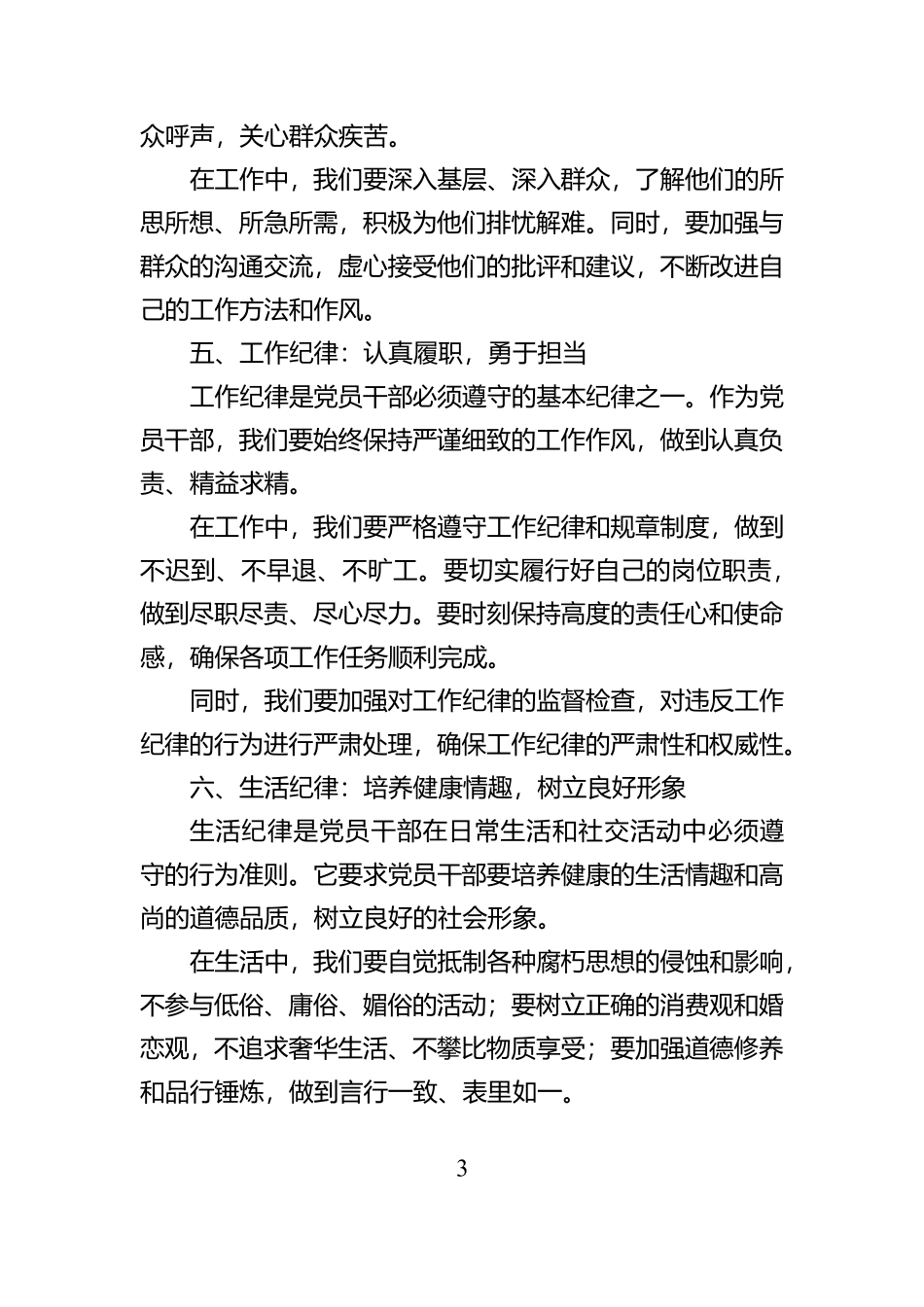 众呼声，关心群众疾苦。

在工作中，我们要深入基层、深入群众，了解他们的所思所想、所急所需，积极为他们排忧解难。同时，要加强与群众的沟通交流，虚心接受他们的批评和建议，不断改进自己的工作方法和作风。

五、工作纪律：认真履职，勇于担当

工作纪律是党员干部必须遵守的基本纪律之一。作为党员干部，我们要始终保持严谨细致的工作作风，做到认真负责、精益求精。

在工作中，我们要严格遵守工作纪律和规章制度，做到不迟到、不早退、不旷工。要切实履行好自己的岗位职责，做到尽职尽责、尽心尽力。要时刻保持高度的责任心和使命感，确保各项工作任务顺利完成。

同时，我们要加强对工作纪律的监督检查，对违反工作纪律的行为进行严肃处理，确保工作纪律的严肃性和权威性。

六、生活纪律：培养健康情趣，树立良好形象

生活纪律是党员干部在日常生活和社交活动中必须遵守的行为准则。它要求党员干部要培养健康的生活情趣和高尚的道德品质，树立良好的社会形象。

在生活中，我们要自觉抵制各种腐朽思想的侵蚀和影响，不参与低俗、庸俗、媚俗的活动；要树立正确的消费观和婚恋观，不追求奢华生活、不攀比物质享受；要加强道德修养和品行锤炼，做到言行一致、表里如一。

3